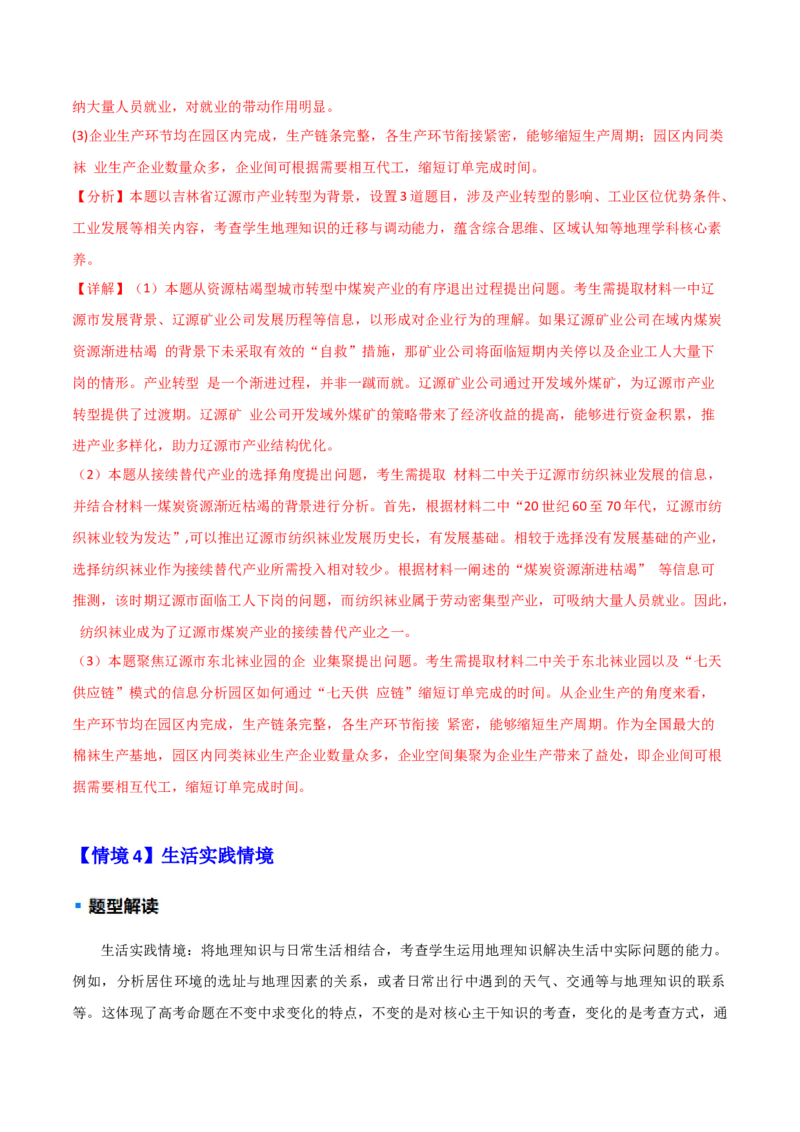 纳大量人员就业，对就业的带动作用明显。

(3)企业生产环节均在园区内完成，生产链条完整，各生产环节衔接紧密，能够缩短生产周期；园区内同类袜业生产企业数量众多，企业间可根据需要相互代工，缩短订单完成时间。

【分析】本题以吉林省辽源市产业转型为背景，设置3道题目，涉及产业转型的影响、工业区位优势条件、工业发展等相关内容，考查学生地理知识的迁移与调动能力，蕴含综合思维、区域认知等地理学科核心素养。

【详解】（1）本题从资源枯竭型城市转型中煤炭产业的有序退出过程提出问题。考生需提取材料一中辽源市发展背景、辽源矿业公司发展历程等信息，以形成对企业行为的理解。如果辽源矿业公司在域内煤炭资源渐进枯竭的背景下未采取有效的“自救”措施，那矿业公司将面临短期内关停以及企业工人大量下岗的情形。产业转型是一个渐进过程，并非一蹴而就。辽源矿业公司通过开发域外煤矿，为辽源市产业转型提供了过渡期。辽源矿业公司开发域外煤矿的策略带来了经济收益的提高，能够进行资金积累，推进产业多样化，助力辽源市产业结构优化。

（2）本题从接续替代产业的选择角度提出问题，考生需提取材料二中关于辽源市纺织袜业发展的信息，并结合材料一煤炭资源渐近枯竭的背景进行分析。首先，根据材料二中“20世纪60至70年代，辽源市纺织袜业较为发达”,可以推出辽源市纺织袜业发展历史长，有发展基础。相较于选择没有发展基础的产业，选择纺织袜业作为接续替代产业所需投入相对较少。根据材料一阐述的“煤炭资源渐进枯竭”等信息可推测，该时期辽源市面临工人下岗的问题，而纺织袜业属于劳动密集型产业，可吸纳大量人员就业。因此，纺织袜业成为了辽源市煤炭产业的接续替代产业之一。

（3）本题聚焦辽源市东北袜业园的企业集聚提出问题。考生需提取材料二中关于东北袜业园以及“七天供应链”模式的信息分析园区如何通过“七天供应链”缩短订单完成的时间。从企业生产的角度来看，生产环节均在园区内完成，生产链条完整，各生产环节衔接紧密，能够缩短生产周期。作为全国最大的棉袜生产基地，园区内同类袜业生产企业数量众多，企业空间集聚为企业生产带来了益处，即企业间可根据需要相互代工，缩短订单完成时间。

【情境4】生活实践情境

• 题型解读

生活实践情境：将地理知识与日常生活相结合，考查学生运用地理知识解决生活中实际问题的能力。例如，分析居住环境的选址与地理因素的关系，或者日常出行中遇到的天气、交通等与地理知识的联系等。这体现了高考命题在不变中求变化的特点，不变的是对核心主干知识的考查，变化的是考查方式，通